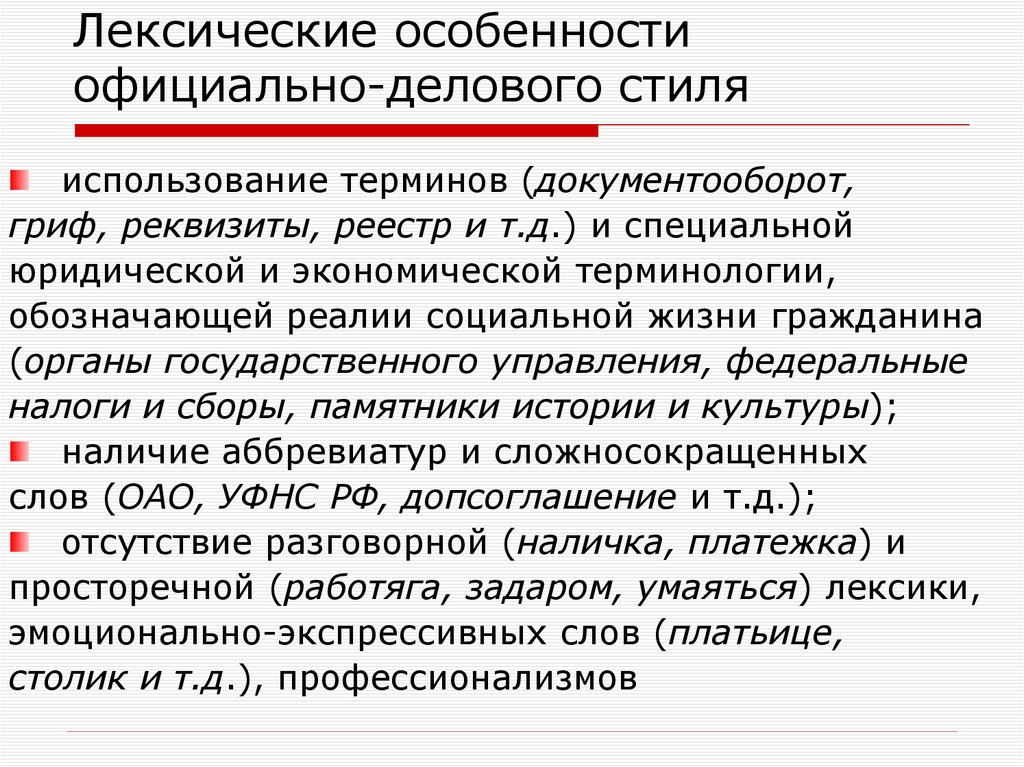 Лексические особенности официально-делового стиля

использование терминов (документооборот, гриф, реквизиты, реестр и т.д.) и специальной юридической и экономической терминологии, обозначающей реалии социальной жизни гражданина (органы государственного управления, федеральные налоги и сборы, памятники истории и культуры);

наличие аббревиатур и сложносокращенных слов (ОАО, УФНС РФ, допсоглашение и т.д.);

отсутствие разговорной (наличка, платежка) и просторечной (работяга, задаром, умаяться) лексики, эмоционально-экспрессивных слов (платьице, столик и т.д.), профессионализмов